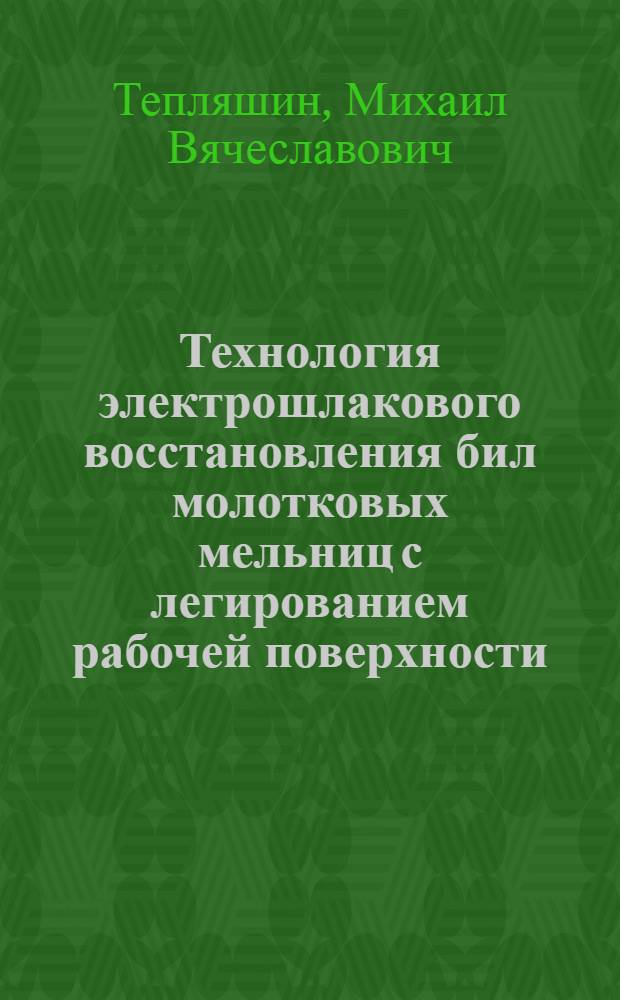 Тепляшин, Михаил Вячеславович

Технология электрошлакового восстановления бил молотковых мельниц с легированием рабочей поверхности